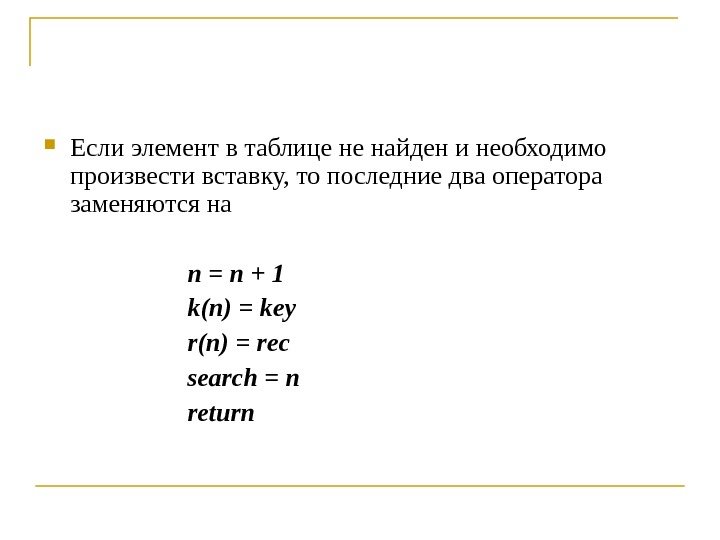 Если элемент в таблице не найден и необходимо произвести вставку, то последние два оператора заменяются на

n = n + 1
k(n) = key
r(n) = rec
search = n
return